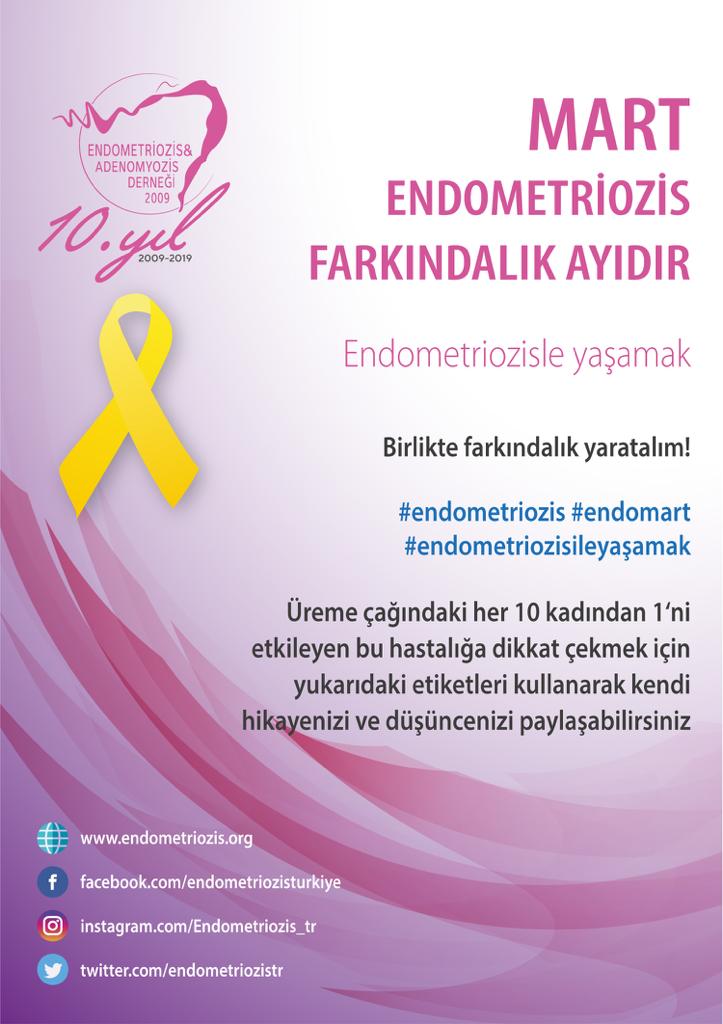 ENDOMETRİOZİS& ADENOMYOZİS DERNEĞİ 2009

10. yıl
2009-2019

MART
ENDOMETRİOZİS
FARKINDALIK AYIDIR

Endometriozisle yaşamak

Birlikte farkındalık yaratalım!

#endometriozis #endomart
#endometriozisileyaşamak

Üreme çağındaki her 10 kadından 1'ni etkileyen bu hastalığa dikkat çekmek için yukarıdaki etiketleri kullanarak kendi hikayenizi ve düşüncenizi paylaşabilirsiniz

www.endometriozis.org

facebook.com/endometriozisturkiye

instagram.com/Endometriozis_tr

twitter.com/endometriozistr